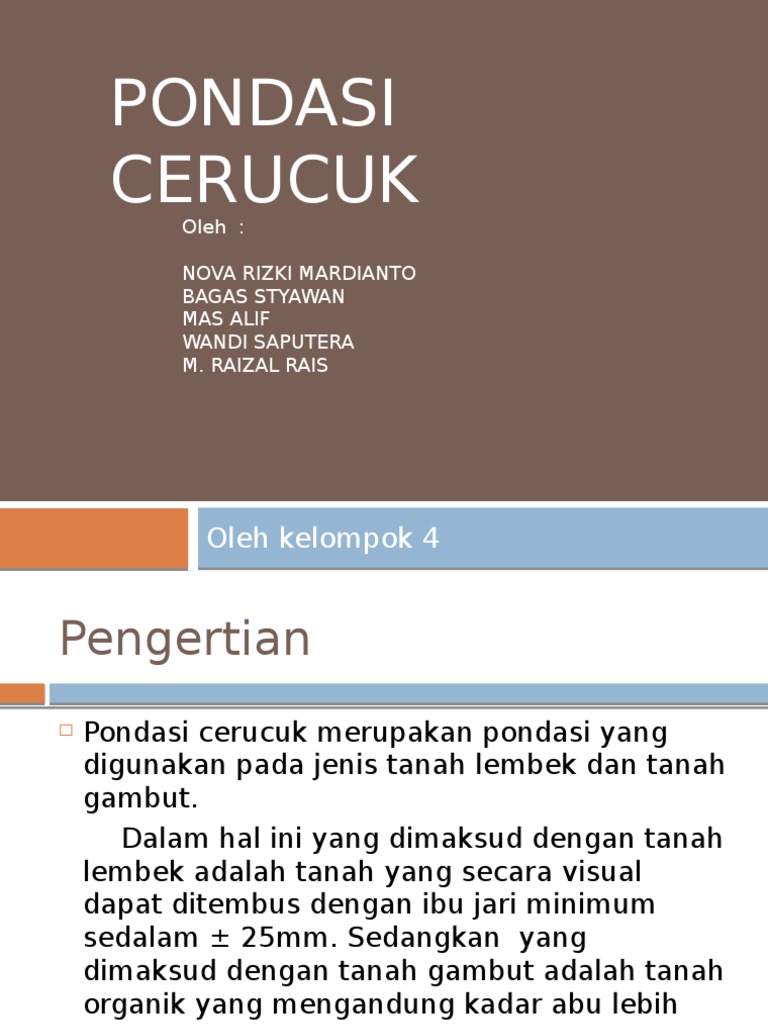 PONDASI CERUCUK

Oleh :

NOVA RIZKI MARDIANTO
BAGAS STYAWAN
MAS ALIF
WANDI SAPUTERA
M. RAIZAL RAIS

Oleh kelompok 4

Pengertian

Pondasi cerucuk merupakan pondasi yang digunakan pada jenis tanah lembek dan tanah gambut.

Dalam hal ini yang dimaksud dengan tanah lembek adalah tanah yang secara visual dapat ditembus dengan ibu jari minimum sedalam ± 25mm. Sedangkan yang dimaksud dengan tanah gambut adalah tanah organik yang mengandung kadar abu lebih